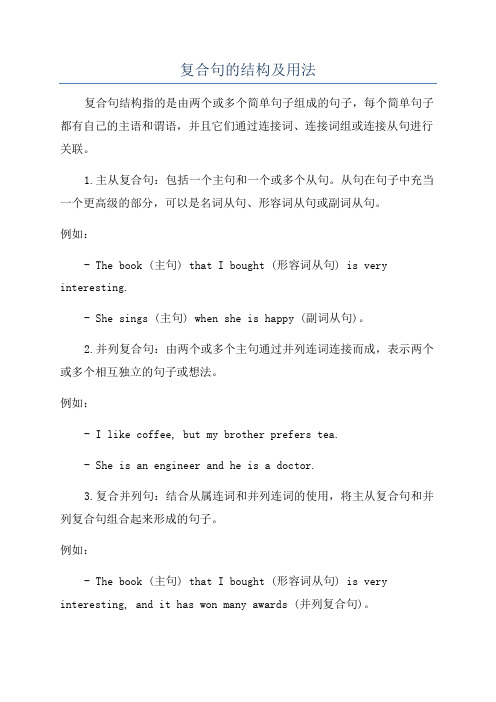 复合句的结构及用法

复合句结构指的是由两个或多个简单句子组成的句子，每个简单句子都有自己的主语和谓语，并且它们通过连接词、连接词组或连接从句进行关联。

1.主从复合句：包括一个主句和一个或多个从句。从句在句子中充当一个更高级的部分，可以是名词从句、形容词从句或副词从句。

例如：

- The book（主句）that I bought（形容词从句）is very interesting.

- She sings（主句）when she is happy（副词从句）。

2.并列复合句：由两个或多个主句通过并列连词连接而成，表示两个或多个相互独立的句子或想法。

例如：

- I like coffee, but my brother prefers tea.

- She is an engineer and he is a doctor.

3.复合并列句：结合从属连词和并列连词的使用，将主从复合句和并列复合句组合起来形成的句子。

例如：

- The book（主句）that I bought（形容词从句）is very interesting, and it has won many awards（并列复合句）。